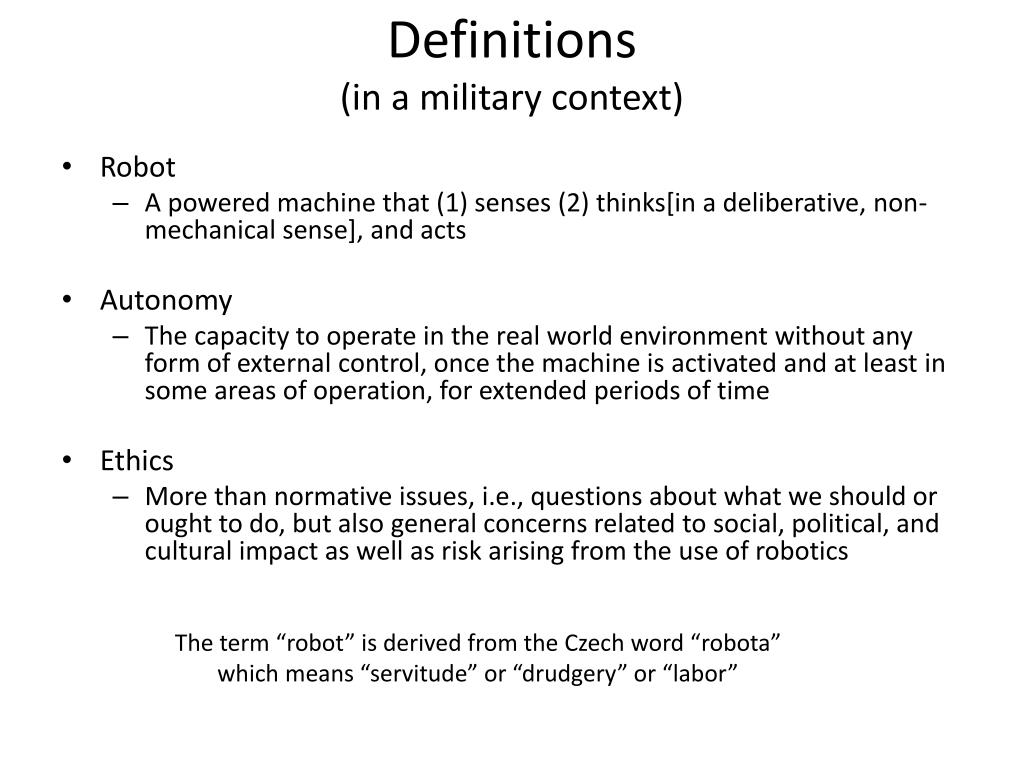 Definitions
(in a military context)

• Robot
– A powered machine that (1) senses (2) thinks[in a deliberative, non-mechanical sense], and acts

• Autonomy
– The capacity to operate in the real world environment without any form of external control, once the machine is activated and at least in some areas of operation, for extended periods of time

• Ethics
– More than normative issues, i.e., questions about what we should or ought to do, but also general concerns related to social, political, and cultural impact as well as risk arising from the use of robotics

The term “robot” is derived from the Czech word “robota” which means “servitude” or “drudgery” or “labor”